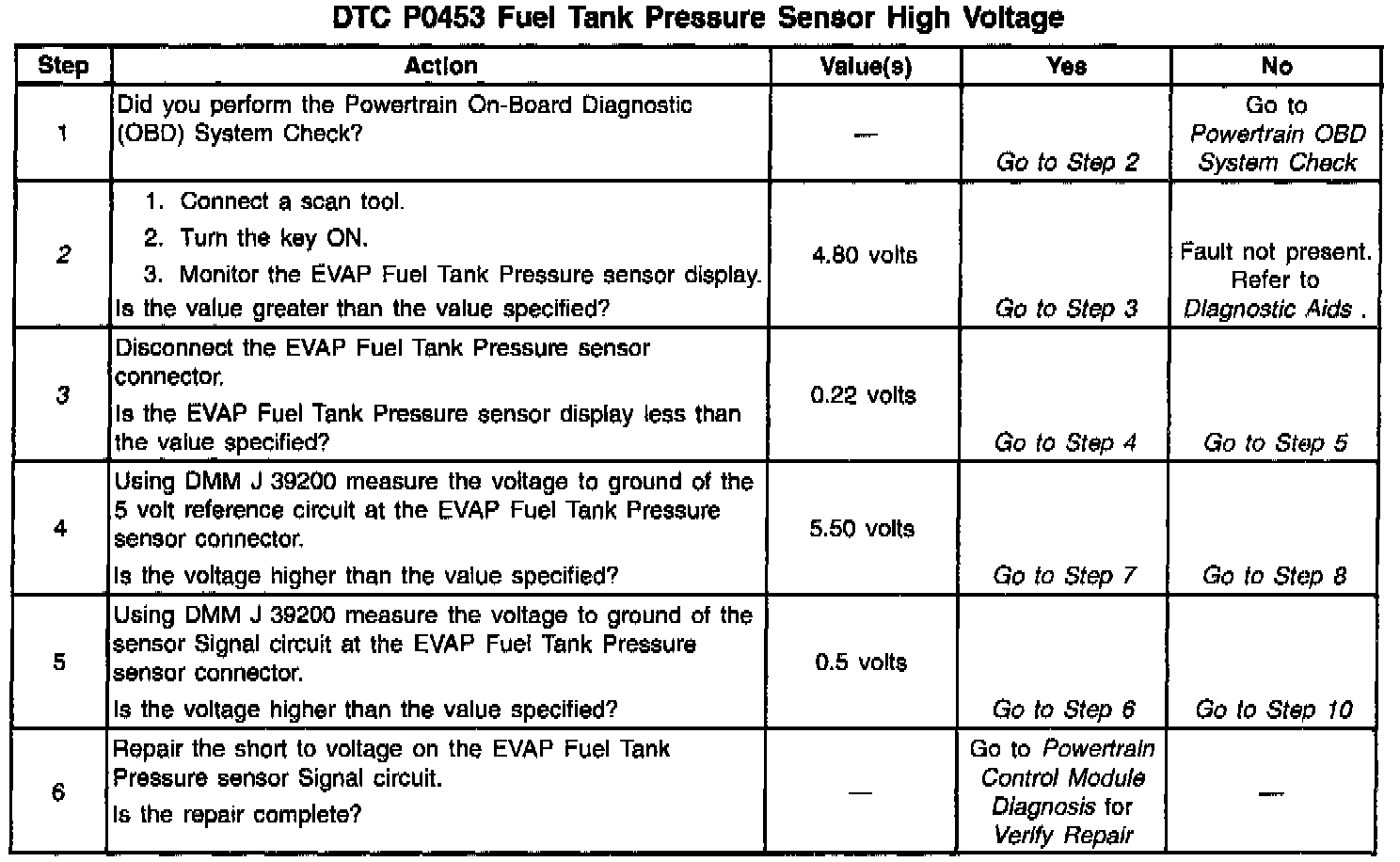 DTC P0453 Fuel Tank Pressure Sensor High Voltage

| Step | Action | Value(s) | Yes | No |
|---|---|---|---|---|
| 1 | Did you perform the Powertrain On-Board Diagnostic (OBD) System Check? | — | Go to Step 2 | Go to Powertrain OBD System Check |
| 2 | 1. Connect a scan tool. 2. Turn the key ON. 3. Monitor the EVAP Fuel Tank Pressure sensor display. Is the value greater than the value specified? | 4.80 volts | Go to Step 3 | Fault not present. Refer to Diagnostic Aids . |
| 3 | Disconnect the EVAP Fuel Tank Pressure sensor connector. Is the EVAP Fuel Tank Pressure sensor display less than the value specified? | 0.22 volts | Go to Step 4 | Go to Step 5 |
| 4 | Using DMM J 39200 measure the voltage to ground of the 5 volt reference circuit at the EVAP Fuel Tank Pressure sensor connector. Is the voltage higher than the value specified? | 5.50 volts | Go to Step 7 | Go to Step 8 |
| 5 | Using DMM J 39200 measure the voltage to ground of the sensor Signal circuit at the EVAP Fuel Tank Pressure sensor connector. Is the voltage higher than the value specified? | 0.5 volts | Go to Step 6 | Go to Step 10 |
| 6 | Repair the short to voltage on the EVAP Fuel Tank Pressure sensor Signal circuit. Is the repair complete? | — | Go to Powertrain Control Module Diagnosis for Verify Repair | — |